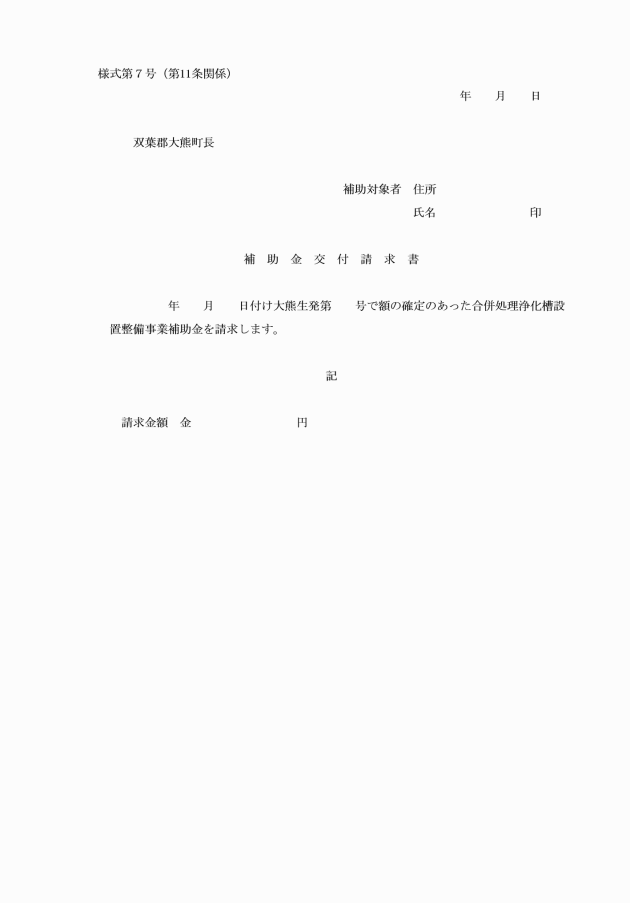 様式第７号（第11条関係）

年　　月　　日

双葉郡大熊町長

補助対象者　住所

氏名　　　　　　　　印

補　助　金　交　付　請　求　書

年　　月　　日付け大熊生発第　　号で額の確定のあった合併処理浄化槽設置整備事業補助金を請求します。

記

請求金額　金　　　　　　　　円